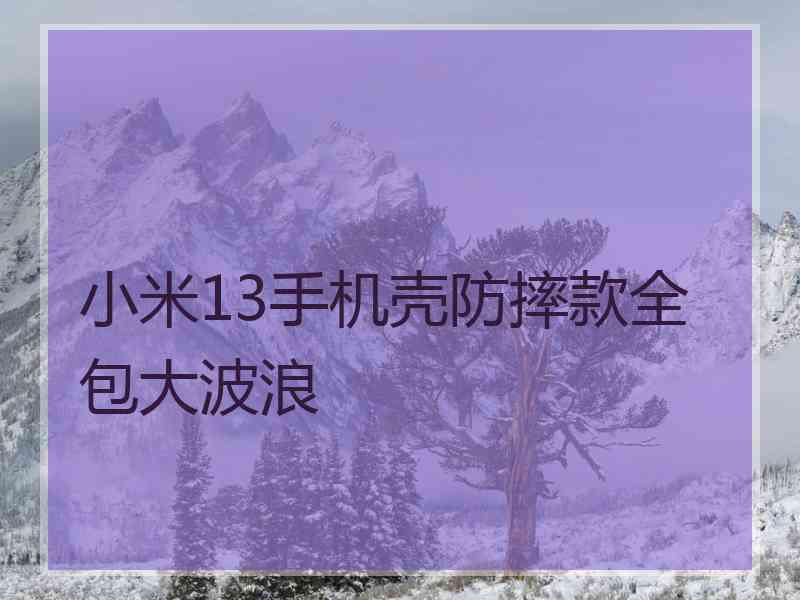 小米13手机壳防摔款全包大波浪